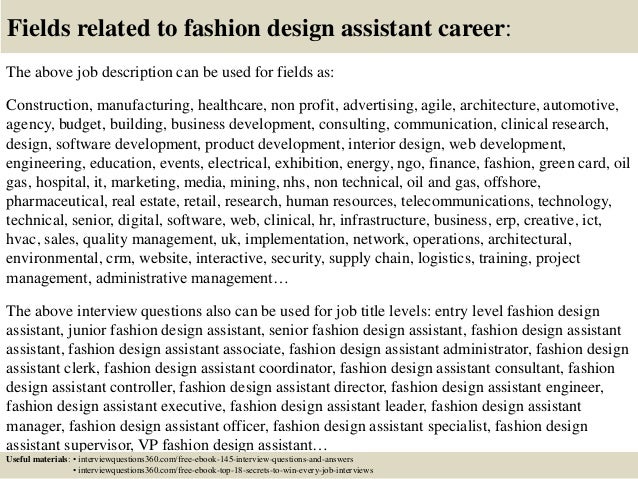 Fields related to fashion design assistant career:

The above job description can be used for fields as:

Construction, manufacturing, healthcare, non profit, advertising, agile, architecture, automotive, agency, budget, building, business development, consulting, communication, clinical research, design, software development, product development, interior design, web development, engineering, education, events, electrical, exhibition, energy, ngo, finance, fashion, green card, oil gas, hospital, it, marketing, media, mining, nhs, non technical, oil and gas, offshore, pharmaceutical, real estate, retail, research, human resources, telecommunications, technology, technical, senior, digital, software, web, clinical, hr, infrastructure, business, erp, creative, ict, hvac, sales, quality management, uk, implementation, network, operations, architectural, environmental, crm, website, interactive, security, supply chain, logistics, training, project management, administrative management…

The above interview questions also can be used for job title levels: entry level fashion design assistant, junior fashion design assistant, senior fashion design assistant, fashion design assistant assistant, fashion design assistant associate, fashion design assistant administrator, fashion design assistant clerk, fashion design assistant coordinator, fashion design assistant consultant, fashion design assistant controller, fashion design assistant director, fashion design assistant engineer, fashion design assistant executive, fashion design assistant leader, fashion design assistant manager, fashion design assistant officer, fashion design assistant specialist, fashion design assistant supervisor, VP fashion design assistant…

Useful materials: • interviewquestions360.com/free-ebook-145-interview-questions-and-answers
• interviewquestions360.com/free-ebook-top-18-secrets-to-win-every-job-interviews